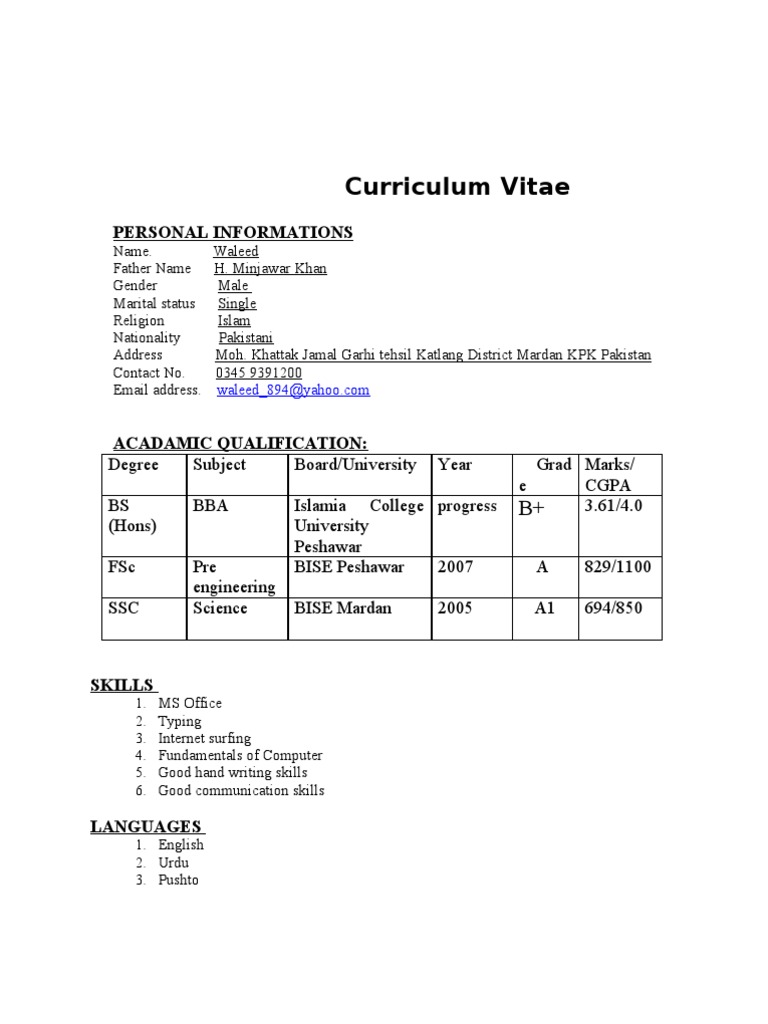 Curriculum Vitae

PERSONAL INFORMATIONS
Name. Waleed
Father Name H. Minjawar Khan
Gender Male
Marital status Single
Religion Islam
Nationality Pakistani
Address Moh. Khattak Jamal Garhi tehsil Katlang District Mardan KPK Pakistan
Contact No. 0345 9391200
Email address. waleed_894@yahoo.com

ACADAMIC QUALIFICATION:

| Degree | Subject | Board/University | Year | Grade | Marks/ CGPA |
|---|---|---|---|---|---|
| BS (Hons) | BBA | Islamia College University Peshawar | progress | B+ | 3.61/4.0 |
| FSc | Pre engineering | BISE Peshawar | 2007 | A | 829/1100 |
| SSC | Science | BISE Mardan | 2005 | A1 | 694/850 |

SKILLS
1. MS Office
2. Typing
3. Internet surfing
4. Fundamentals of Computer
5. Good hand writing skills
6. Good communication skills

LANGUAGES
1. English
2. Urdu
3. Pushto